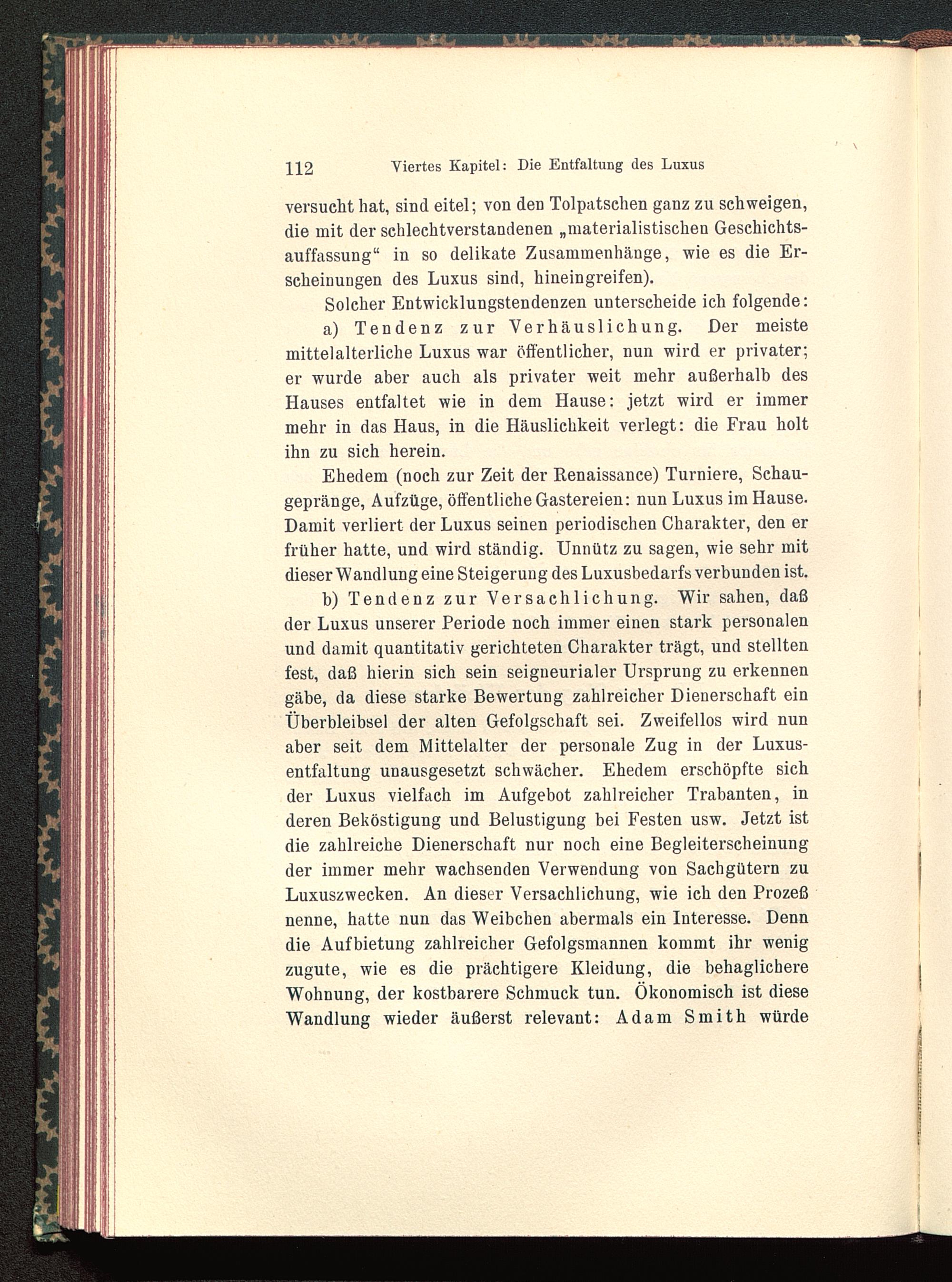 112 Viertes Kapitel: Die Entfaltung des Luxus

versucht hat, sind eitel; von den Tolpatschen ganz zu schweigen, die mit der schlechtverstandenen „materialistischen Geschichtsauffassung“ in so delikate Zusammenhänge, wie es die Erscheinungen des Luxus sind, hineingreifen).

Solcher Entwicklungstendenzen unterscheide ich folgende:

a) Tendenz zur Verhäuslichung. Der meiste mittelalterliche Luxus war öffentlicher, nun wird er privater; er wurde aber auch als privater weit mehr außerhalb des Hauses entfaltet wie in dem Hause: jetzt wird er immer mehr in das Haus, in die Häuslichkeit verlegt: die Frau holt ihn zu sich herein.

Ehedem (noch zur Zeit der Renaissance) Turniere, Schaugepränge, Aufzüge, öffentliche Gastereien: nun Luxus im Hause. Damit verliert der Luxus seinen periodischen Charakter, den er früher hatte, und wird ständig. Unnütz zu sagen, wie sehr mit dieser Wandlung eine Steigerung des Luxusbedarfs verbunden ist.

b) Tendenz zur Versachlichung. Wir sahen, daß der Luxus unserer Periode noch immer einen stark personalen und damit quantitativ gerichteten Charakter trägt, und stellten fest, daß hierin sich sein seigneurialer Ursprung zu erkennen gäbe, da diese starke Bewertung zahlreicher Dienerschaft ein Überbleibsel der alten Gefolgschaft sei. Zweifellos wird nun aber seit dem Mittelalter der personale Zug in der Luxusentfaltung unausgesetzt schwächer. Ehedem erschöpfte sich der Luxus vielfach im Aufgebot zahlreicher Trabanten, in deren Beköstigung und Belustigung bei Festen usw. Jetzt ist die zahlreiche Dienerschaft nur noch eine Begleiterscheinung der immer mehr wachsenden Verwendung von Sachgütern zu Luxuszwecken. An dieser Versachlichung, wie ich den Prozeß nenne, hatte nun das Weibchen abermals ein Interesse. Denn die Aufbietung zahlreicher Gefolgsmannen kommt ihr wenig zugute, wie es die prächtigere Kleidung, die behaglichere Wohnung, der kostbarere Schmuck tun. Ökonomisch ist diese Wandlung wieder äußerst relevant: Adam Smith würde